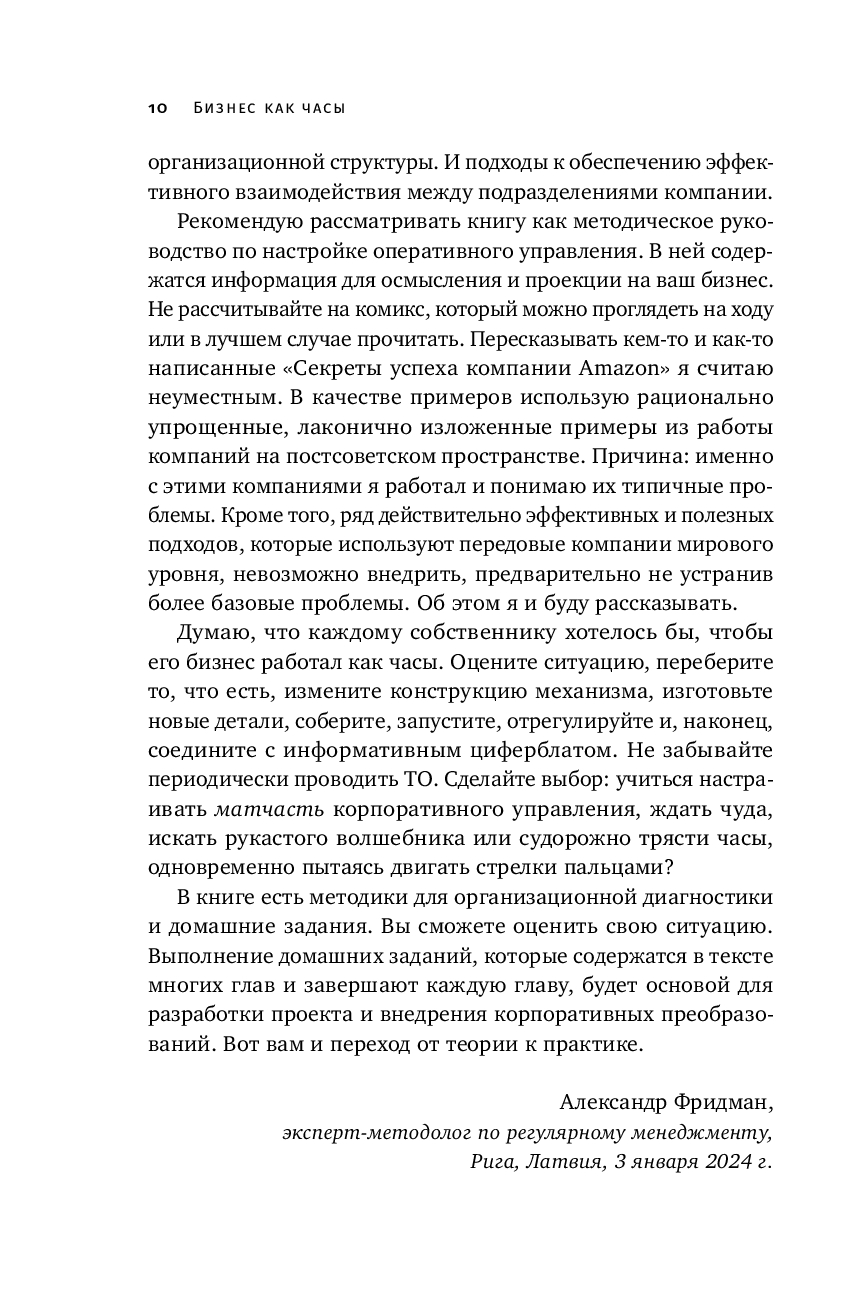 10 Бизнес как часы

организационной структуры. И подходы к обеспечению эффективного взаимодействия между подразделениями компании.

Рекомендую рассматривать книгу как методическое руководство по настройке оперативного управления. В ней содержатся информация для осмысления и проекции на ваш бизнес. Не рассчитывайте на комикс, который можно проглядеть на ходу или в лучшем случае прочитать. Пересказывать кем-то и как-то написанные «Секреты успеха компании Amazon» я считаю неуместным. В качестве примеров использую рационально упрощенные, лаконично изложенные примеры из работы компаний на постсоветском пространстве. Причина: именно с этими компаниями я работал и понимаю их типичные проблемы. Кроме того, ряд действительно эффективных и полезных подходов, которые используют передовые компании мирового уровня, невозможно внедрить, предварительно не устранив более базовые проблемы. Об этом я и буду рассказывать.

Думаю, что каждому собственнику хотелось бы, чтобы его бизнес работал как часы. Оцените ситуацию, переберите то, что есть, измените конструкцию механизма, изготовьте новые детали, соберите, запустите, отрегулируйте и, наконец, соедините с информативным циферблатом. Не забывайте периодически проводить ТО. Сделайте выбор: учиться настраивать матчасть корпоративного управления, ждать чуда, искать рукастого волшебника или судорожно трясти часы, одновременно пытаясь двигать стрелки пальцами?

В книге есть методики для организационной диагностики и домашние задания. Вы сможете оценить свою ситуацию. Выполнение домашних заданий, которые содержатся в тексте многих глав и завершают каждую главу, будет основой для разработки проекта и внедрения корпоративных преобразований. Вот вам и переход от теории к практике.

Александр Фридман,
эксперт-методолог по регулярному менеджменту,
Рига, Латвия, 3 января 2024 г.